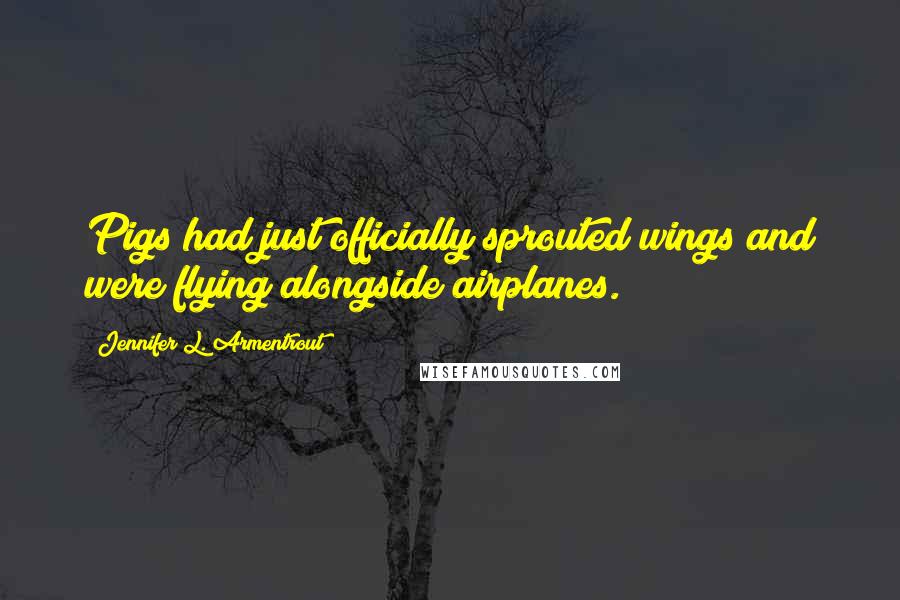 Pigs had just officially sprouted wings and were flying alongside airplanes.

Jennifer L. Armentrout

WISEFAMOUSQUOTES.COM